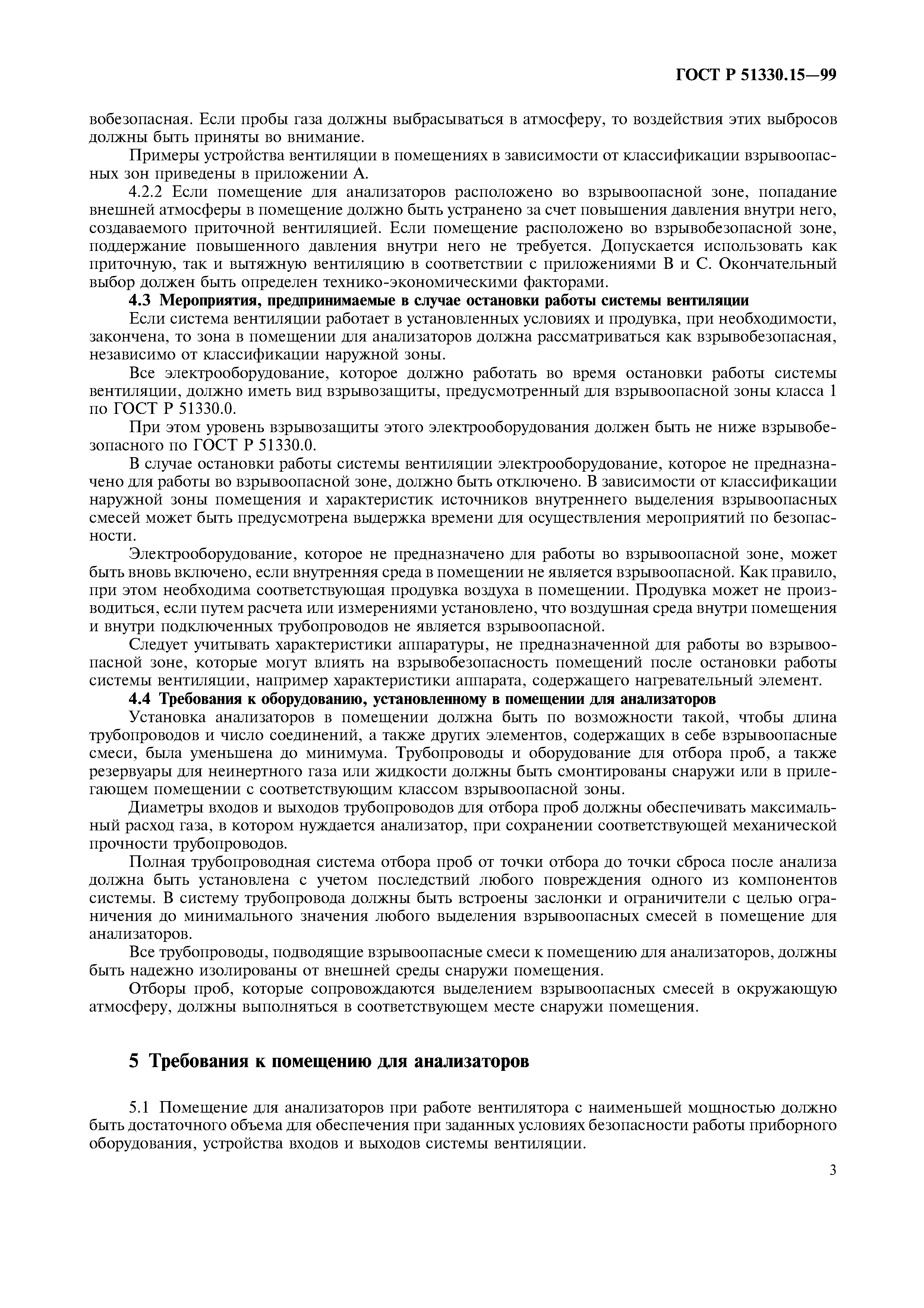 ГОСТ Р 51330.15—99

вобезопасная. Если пробы газа должны выбрасываться в атмосферу, то воздействия этих выбросов должны быть приняты во внимание.

Примеры устройства вентиляции в помещениях в зависимости от классификации взрывоопасных зон приведены в приложении А.

4.2.2 Если помещение для анализаторов расположено во взрывоопасной зоне, попадание внешней атмосферы в помещение должно быть устранено за счет повышения давления внутри него, создаваемого приточной вентиляцией. Если помещение расположено во взрывобезопасной зоне, поддержание повышенного давления внутри него не требуется. Допускается использовать как приточную, так и вытяжную вентиляцию в соответствии с приложениями В и С. Окончательный выбор должен быть определен технико-экономическими факторами.

4.3 Мероприятия, предпринимаемые в случае остановки работы системы вентиляции

Если система вентиляции работает в установленных условиях и продувка, при необходимости, закончена, то зона в помещении для анализаторов должна рассматриваться как взрывобезопасная, независимо от классификации наружной зоны.

Все электрооборудование, которое должно работать во время остановки работы системы вентиляции, должно иметь вид взрывозащиты, предусмотренный для взрывоопасной зоны класса 1 по ГОСТ Р 51330.0.

При этом уровень взрывозащиты этого электрооборудования должен быть не ниже взрывобезопасного по ГОСТ Р 51330.0.

В случае остановки работы системы вентиляции электрооборудование, которое не предназначено для работы во взрывоопасной зоне, должно быть отключено. В зависимости от классификации наружной зоны помещения и характеристик источников внутреннего выделения взрывоопасных смесей может быть предусмотрена выдержка времени для осуществления мероприятий по безопасности.

Электрооборудование, которое не предназначено для работы во взрывоопасной зоне, может быть вновь включено, если внутренняя среда в помещении не является взрывоопасной. Как правило, при этом необходима соответствующая продувка воздуха в помещении. Продувка может не производиться, если путем расчета или измерениями установлено, что воздушная среда внутри помещения и внутри подключенных трубопроводов не является взрывоопасной.

Следует учитывать характеристики аппаратуры, не предназначенной для работы во взрывоопасной зоне, которые могут влиять на взрывобезопасность помещений после остановки работы системы вентиляции, например характеристики аппарата, содержащего нагревательный элемент.

4.4 Требования к оборудованию, установленному в помещении для анализаторов

Установка анализаторов в помещении должна быть по возможности такой, чтобы длина трубопроводов и число соединений, а также других элементов, содержащих в себе взрывоопасные смеси, была уменьшена до минимума. Трубопроводы и оборудование для отбора проб, а также резервуары для неинертного газа или жидкости должны быть смонтированы снаружи или в прилегающем помещении с соответствующим классом взрывоопасной зоны.

Диаметры входов и выходов трубопроводов для отбора проб должны обеспечивать максимальный расход газа, в котором нуждается анализатор, при сохранении соответствующей механической прочности трубопроводов.

Полная трубопроводная система отбора проб от точки отбора до точки сброса после анализа должна быть установлена с учетом последствий любого повреждения одного из компонентов системы. В систему трубопровода должны быть встроены заслонки и ограничители с целью ограничения до минимального значения любого выделения взрывоопасных смесей в помещение для анализаторов.

Все трубопроводы, подводящие взрывоопасные смеси к помещению для анализаторов, должны быть надежно изолированы от внешней среды снаружи помещения.

Отборы проб, которые сопровождаются выделением взрывоопасных смесей в окружающую атмосферу, должны выполняться в соответствующем месте снаружи помещения.

5 Требования к помещению для анализаторов

5.1 Помещение для анализаторов при работе вентилятора с наименьшей мощностью должно быть достаточного объема для обеспечения при заданных условиях безопасности работы приборного оборудования, устройства входов и выходов системы вентиляции.

3